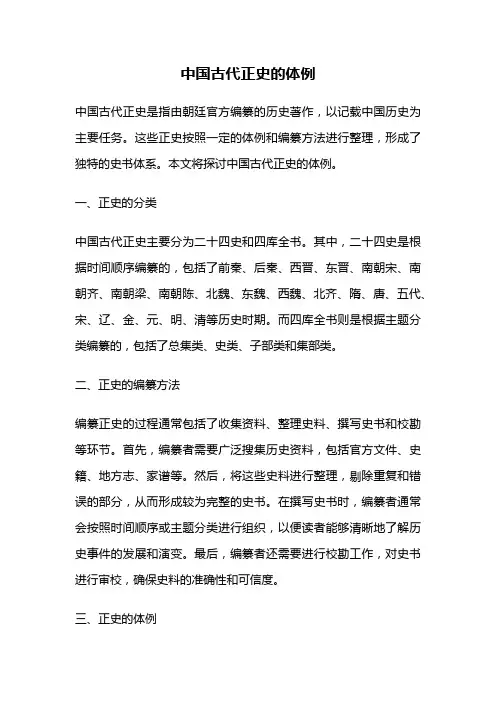 中国古代正史的体例

中国古代正史是指由朝廷官方编纂的历史著作，以记载中国历史为主要任务。这些正史按照一定的体例和编纂方法进行整理，形成了独特的史书体系。本文将探讨中国古代正史的体例。

一、正史的分类

中国古代正史主要分为二十四史和四库全书。其中，二十四史是根据时间顺序编纂的，包括了前秦、后秦、西晋、东晋、南朝宋、南朝齐、南朝梁、南朝陈、北魏、东魏、西魏、北齐、隋、唐、五代、宋、辽、金、元、明、清等历史时期。而四库全书则是根据主题分类编纂的，包括了总集类、史类、子部类和集部类。

二、正史的编纂方法

编纂正史的过程通常包括了收集资料、整理史料、撰写史书和校勘等环节。首先，编纂者需要广泛搜集历史资料，包括官方文件、史籍、地方志、家谱等。然后，将这些史料进行整理，剔除重复和错误的部分，从而形成较为完整的史书。在撰写史书时，编纂者通常会按照时间顺序或主题分类进行组织，以便读者能够清晰地了解历史事件的发展和演变。最后，编纂者还需要进行校勘工作，对史书进行审校，确保史料的准确性和可信度。

三、正史的体例